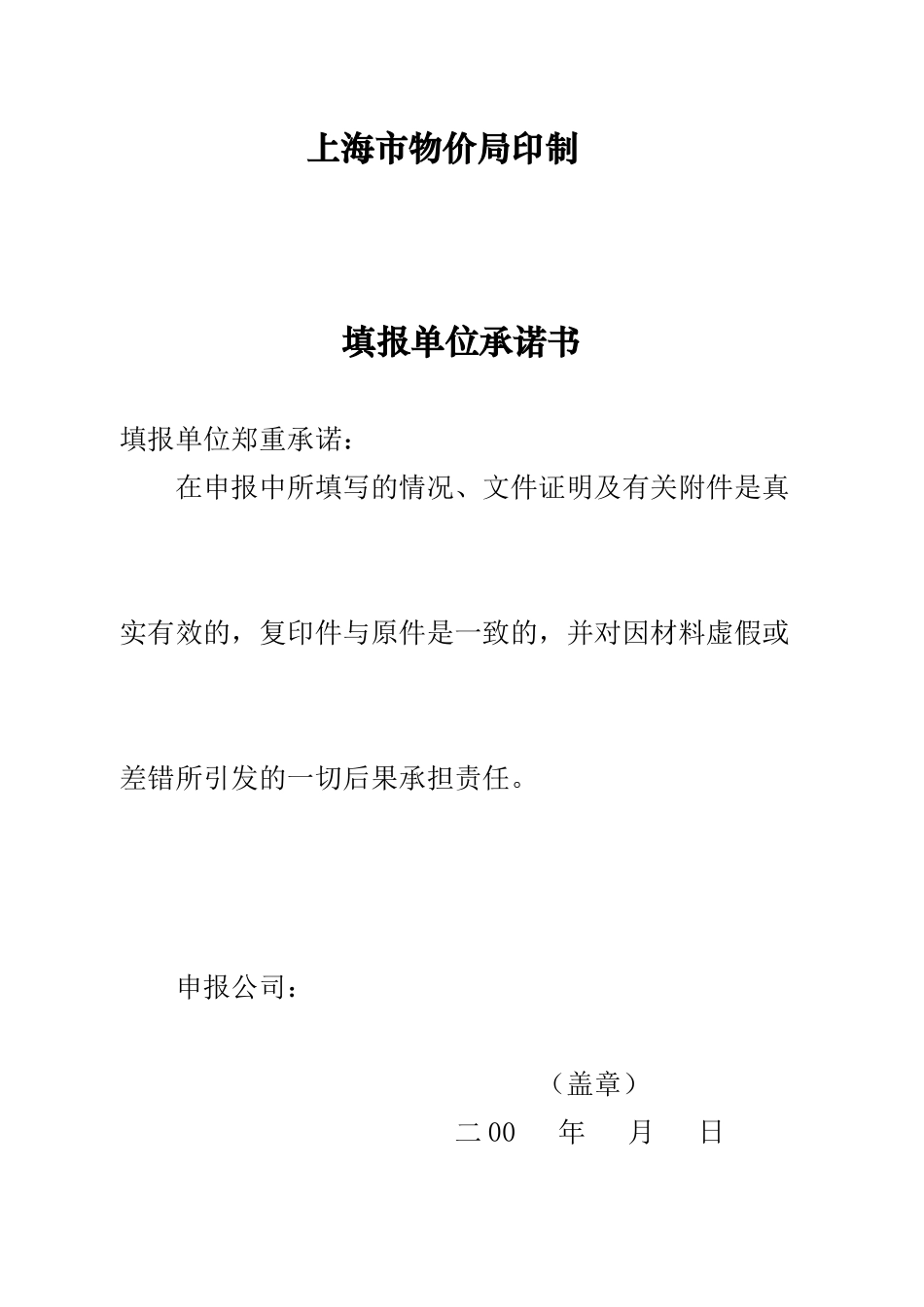 上海市物价局印制

填报单位承诺书

填报单位郑重承诺：

在申报中所填写的情况、文件证明及有关附件是真实有效的，复印件与原件是一致的，并对因材料虚假或差错所引发的一切后果承担责任。

申报公司：

（盖章）

二00　年　月　日